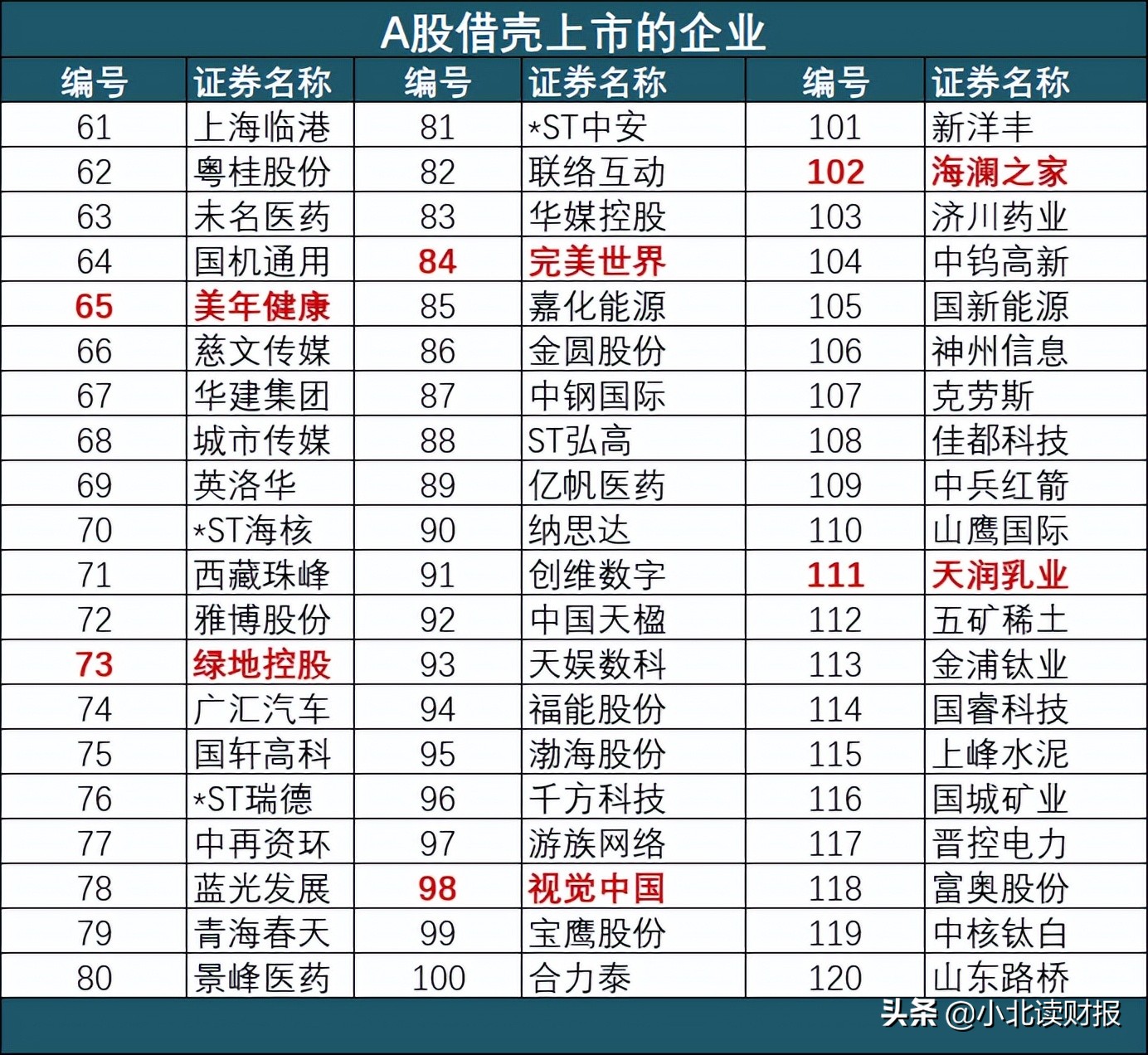 A股借壳上市的企业

| 编号 | 证券名称 | 编号 | 证券名称 | 编号 | 证券名称 |
|---|---|---|---|---|---|
| 61 | 上海临港 | 81 | *ST中安 | 101 | 新洋丰 |
| 62 | 粤桂股份 | 82 | 联络互动 | 102 | 海澜之家 |
| 63 | 未名医药 | 83 | 华媒控股 | 103 | 济川药业 |
| 64 | 国机通用 | 84 | 完美世界 | 104 | 中钨高新 |
| 65 | 美年健康 | 85 | 嘉化能源 | 105 | 国新能源 |
| 66 | 慈文传媒 | 86 | 金圆股份 | 106 | 神州信息 |
| 67 | 华建集团 | 87 | 中钢国际 | 107 | 克劳斯 |
| 68 | 城市传媒 | 88 | ST弘高 | 108 | 佳都科技 |
| 69 | 英洛华 | 89 | 亿帆医药 | 109 | 中兵红箭 |
| 70 | *ST海核 | 90 | 纳思达 | 110 | 山鹰国际 |
| 71 | 西藏珠峰 | 91 | 创维数字 | 111 | 天润乳业 |
| 72 | 雅博股份 | 92 | 中国天楹 | 112 | 五矿稀土 |
| 73 | 绿地控股 | 93 | 天娱数科 | 113 | 金浦钛业 |
| 74 | 广汇汽车 | 94 | 福能股份 | 114 | 国睿科技 |
| 75 | 国轩高科 | 95 | 渤海股份 | 115 | 上峰水泥 |
| 76 | *ST瑞德 | 96 | 千方科技 | 116 | 国城矿业 |
| 77 | 中再资环 | 97 | 游族网络 | 117 | 晋控电力 |
| 78 | 蓝光发展 | 98 | 视觉中国 | 118 | 富奥股份 |
| 79 | 青海春天 | 99 | 宝鹰股份 | 119 | 中核钛白 |
| 80 | 景峰医药 | 100 | 合力泰 | 120 | 山东路桥 |

头条 @小北读财报